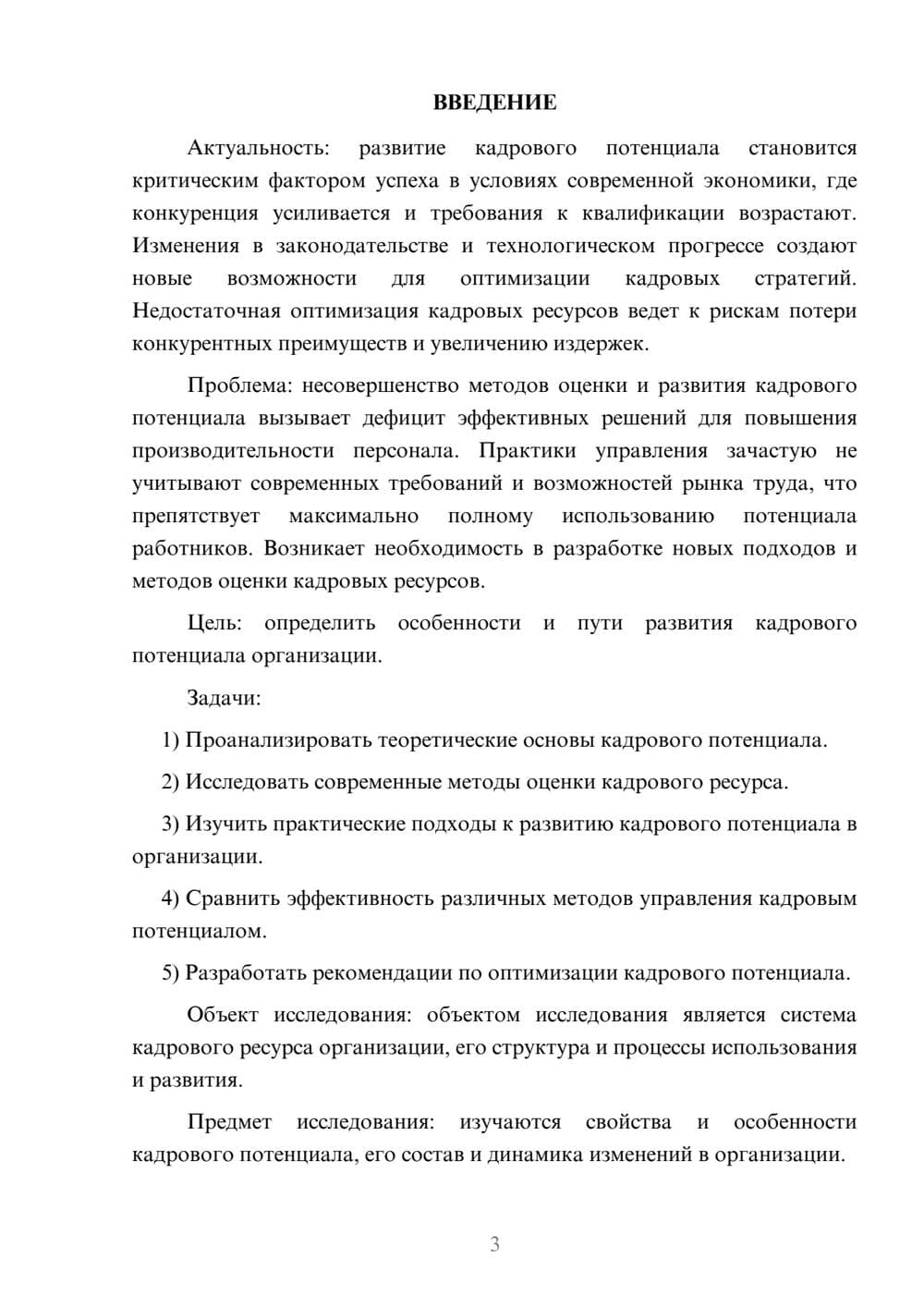 ВВЕДЕНИЕ

Актуальность: развитие кадрового потенциала становится критическим фактором успеха в условиях современной экономики, где конкуренция усиливается и требования к квалификации возрастают. Изменения в законодательстве и технологическом прогрессе создают новые возможности для оптимизации кадровых стратегий. Недостаточная оптимизация кадровых ресурсов ведет к рискам потери конкурентных преимуществ и увеличению издержек.

Проблема: несовершенство методов оценки и развития кадрового потенциала вызывает дефицит эффективных решений для повышения производительности персонала. Практики управления зачастую не учитывают современных требований и возможностей рынка труда, что препятствует максимально полному использованию потенциала работников. Возникает необходимость в разработке новых подходов и методов оценки кадровых ресурсов.

Цель: определить особенности и пути развития кадрового потенциала организации.

Задачи:

1) Проанализировать теоретические основы кадрового потенциала.

2) Исследовать современные методы оценки кадрового ресурса.

3) Изучить практические подходы к развитию кадрового потенциала в организации.

4) Сравнить эффективность различных методов управления кадровым потенциалом.

5) Разработать рекомендации по оптимизации кадрового потенциала.

Объект исследования: объектом исследования является система кадрового ресурса организации, его структура и процессы использования и развития.

Предмет исследования: изучаются свойства и особенности кадрового потенциала, его состав и динамика изменений в организации.

3